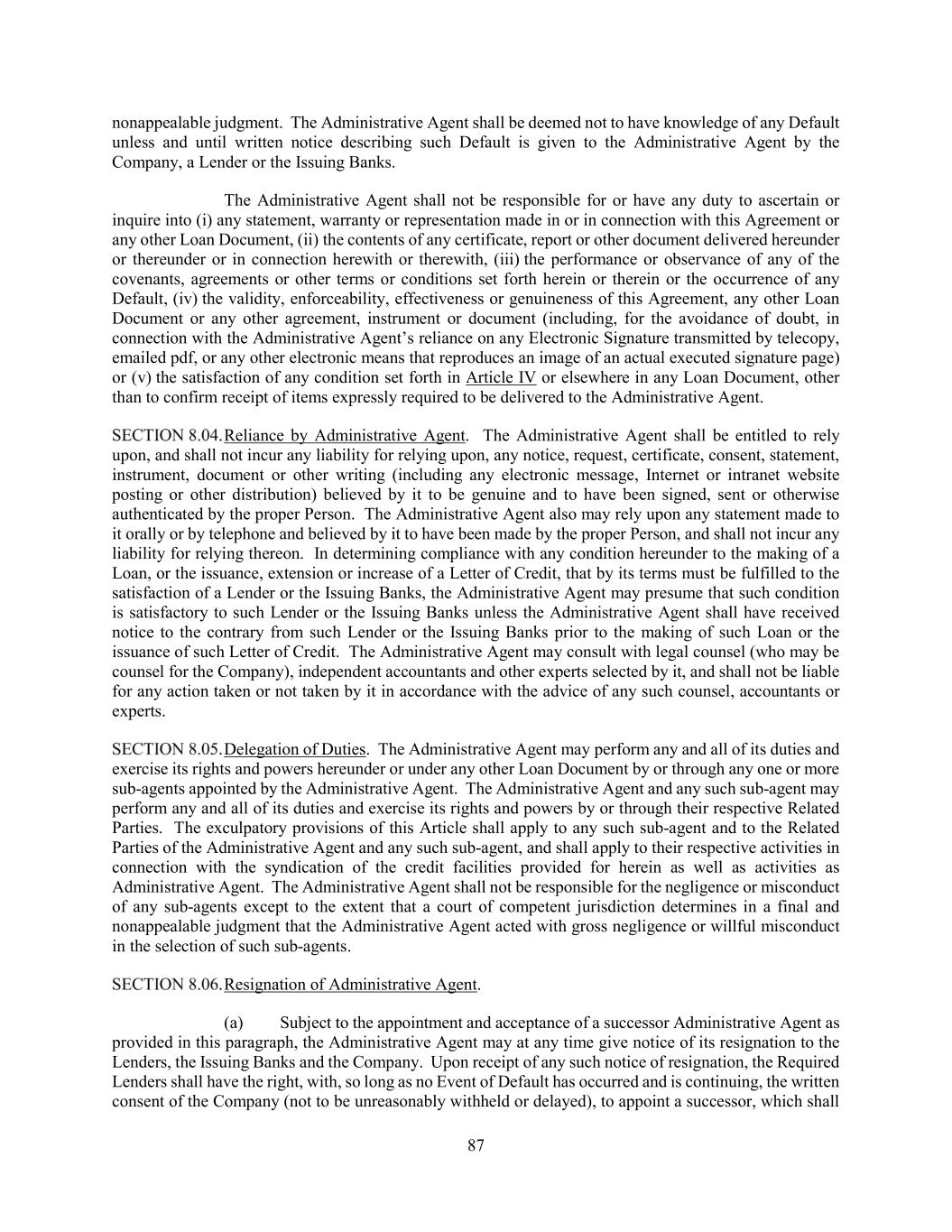 nonappealable judgment. The Administrative Agent shall be deemed not to have knowledge of any Default unless and until written notice describing such Default is given to the Administrative Agent by the Company, a Lender or the Issuing Banks.

The Administrative Agent shall not be responsible for or have any duty to ascertain or inquire into (i) any statement, warranty or representation made in or in connection with this Agreement or any other Loan Document, (ii) the contents of any certificate, report or other document delivered hereunder or thereunder or in connection herewith or therewith, (iii) the performance or observance of any of the covenants, agreements or other terms or conditions set forth herein or therein or the occurrence of any Default, (iv) the validity, enforceability, effectiveness or genuineness of this Agreement, any other Loan Document or any other agreement, instrument or document (including, for the avoidance of doubt, in connection with the Administrative Agent's reliance on any Electronic Signature transmitted by telecopy, emailed pdf, or any other electronic means that reproduces an image of an actual executed signature page) or (v) the satisfaction of any condition set forth in Article IV or elsewhere in any Loan Document, other than to confirm receipt of items expressly required to be delivered to the Administrative Agent.

SECTION 8.04. Reliance by Administrative Agent. The Administrative Agent shall be entitled to rely upon, and shall not incur any liability for relying upon, any notice, request, certificate, consent, statement, instrument, document or other writing (including any electronic message, Internet or intranet website posting or other distribution) believed by it to be genuine and to have been signed, sent or otherwise authenticated by the proper Person. The Administrative Agent also may rely upon any statement made to it orally or by telephone and believed by it to have been made by the proper Person, and shall not incur any liability for relying thereon. In determining compliance with any condition hereunder to the making of a Loan, or the issuance, extension or increase of a Letter of Credit, that by its terms must be fulfilled to the satisfaction of a Lender or the Issuing Banks, the Administrative Agent may presume that such condition is satisfactory to such Lender or the Issuing Banks unless the Administrative Agent shall have received notice to the contrary from such Lender or the Issuing Banks prior to the making of such Loan or the issuance of such Letter of Credit. The Administrative Agent may consult with legal counsel (who may be counsel for the Company), independent accountants and other experts selected by it, and shall not be liable for any action taken or not taken by it in accordance with the advice of any such counsel, accountants or experts.

SECTION 8.05. Delegation of Duties. The Administrative Agent may perform any and all of its duties and exercise its rights and powers hereunder or under any other Loan Document by or through any one or more sub-agents appointed by the Administrative Agent. The Administrative Agent and any such sub-agent may perform any and all of its duties and exercise its rights and powers by or through their respective Related Parties. The exculpatory provisions of this Article shall apply to any such sub-agent and to the Related Parties of the Administrative Agent and any such sub-agent, and shall apply to their respective activities in connection with the syndication of the credit facilities provided for herein as well as activities as Administrative Agent. The Administrative Agent shall not be responsible for the negligence or misconduct of any sub-agents except to the extent that a court of competent jurisdiction determines in a final and nonappealable judgment that the Administrative Agent acted with gross negligence or willful misconduct in the selection of such sub-agents.

SECTION 8.06. Resignation of Administrative Agent.

(a) Subject to the appointment and acceptance of a successor Administrative Agent as provided in this paragraph, the Administrative Agent may at any time give notice of its resignation to the Lenders, the Issuing Banks and the Company. Upon receipt of any such notice of resignation, the Required Lenders shall have the right, with, so long as no Event of Default has occurred and is continuing, the written consent of the Company (not to be unreasonably withheld or delayed), to appoint a successor, which shall

87